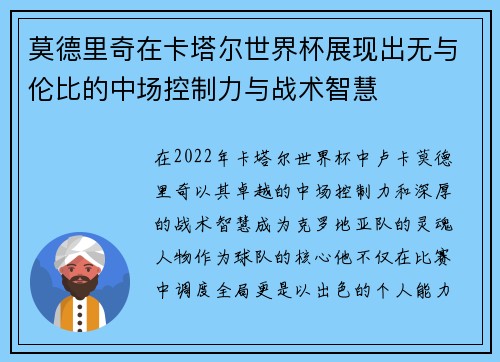 莫德里奇在卡塔尔世界杯展现出无与伦比的中场控制力与战术智慧

在2022年卡塔尔世界杯中卢卡莫德里奇以其卓越的中场控制力和深厚的战术智慧成为克罗地亚队的灵魂人物作为球队的核心他不仅在比赛中调度全局更是以出色的个人能力